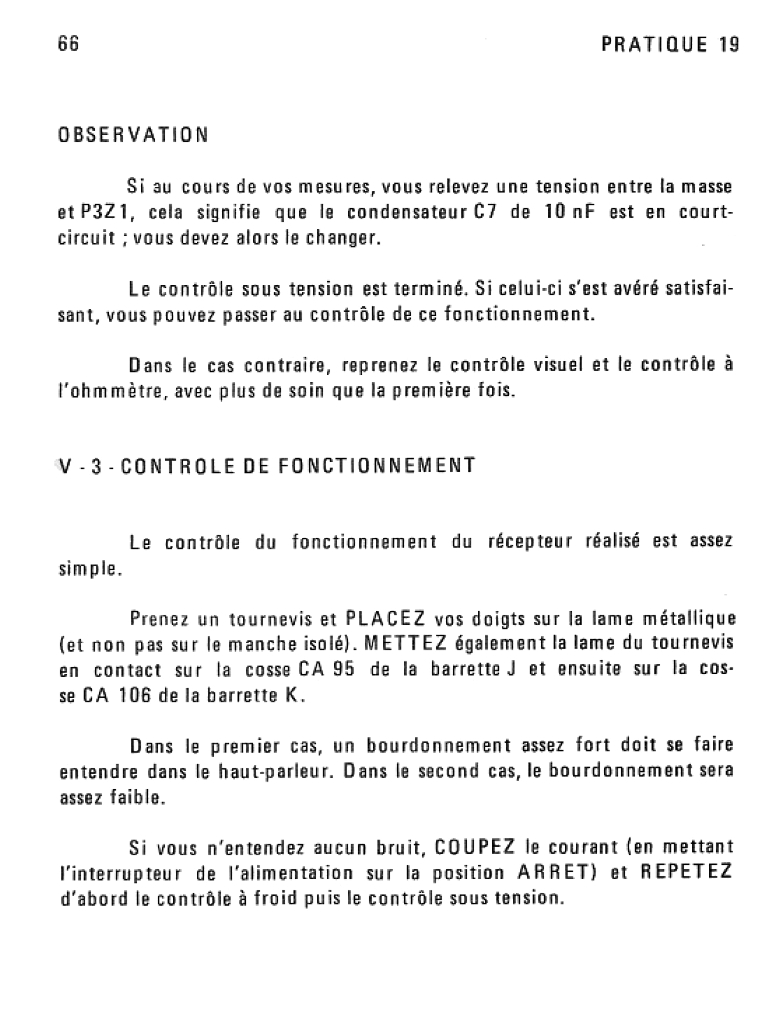 66

PRATIQUE 19

OBSERVATION

Si au cours de vos mesures, vous relevez une tension entre la masse et P3Z1, cela signifie que le condensateur C7 de 10 nF est en court-circuit ; vous devez alors le changer.

Le contrôle sous tension est terminé. Si celui-ci s'est avéré satisfaisant, vous pouvez passer au contrôle de ce fonctionnement.

Dans le cas contraire, reprenez le contrôle visuel et le contrôle à l'ohmmètre, avec plus de soin que la première fois.

V - 3 - CONTROLE DE FONCTIONNEMENT

Le contrôle du fonctionnement du récepteur réalisé est assez simple.

Prenez un tournevis et PLACEZ vos doigts sur la lame métallique (et non pas sur le manche isolé). METTEZ également la lame du tournevis en contact sur la cosse CA 95 de la barrette J et ensuite sur la cosse CA 106 de la barrette K.

Dans le premier cas, un bourdonnement assez fort doit se faire entendre dans le haut-parleur. Dans le second cas, le bourdonnement sera assez faible.

Si vous n'entendez aucun bruit, COUPEZ le courant (en mettant l'interrupteur de l'alimentation sur la position ARRET) et REPETEZ d'abord le contrôle à froid puis le contrôle sous tension.